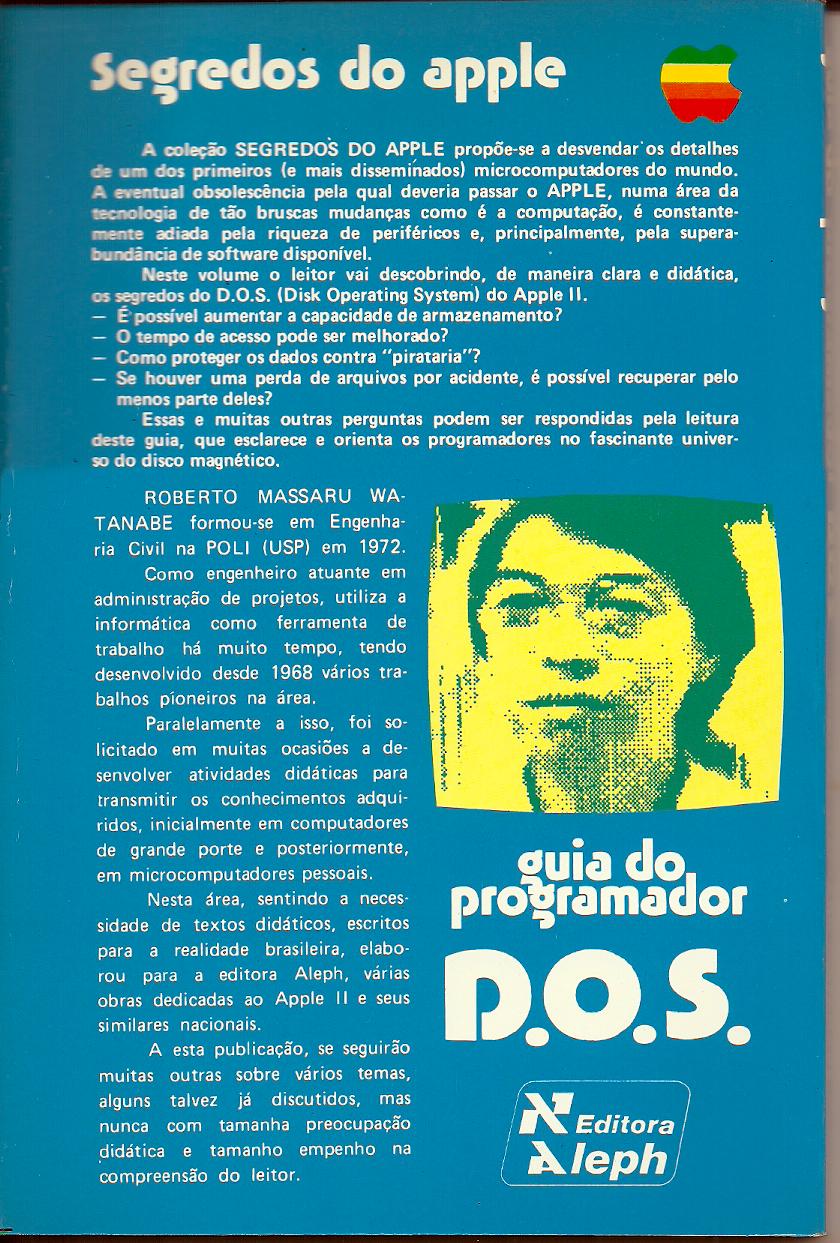 Segredos do apple

A coleção SEGREDOS DO APPLE propõe-se a desvendar os detalhes de um dos primeiros (e mais disseminados) microcomputadores do mundo. A eventual obsolescência pela qual deveria passar o APPLE, numa área da tecnologia de tão bruscas mudanças como é a computação, é constantemente adiada pela riqueza de periféricos e, principalmente, pela superabundância de software disponível.

Neste volume o leitor vai descobrindo, de maneira clara e didática, os segredos do D.O.S. (Disk Operating System) do Apple II.
— É possível aumentar a capacidade de armazenamento?
— O tempo de acesso pode ser melhorado?
— Como proteger os dados contra "pirataria"?
— Se houver uma perda de arquivos por acidente, é possível recuperar pelo menos parte deles?

Essas e muitas outras perguntas podem ser respondidas pela leitura deste guia, que esclarece e orienta os programadores no fascinante universo do disco magnético.

ROBERTO MASSARU WATANABE formou-se em Engenharia Civil na POLI (USP) em 1972.

Como engenheiro atuante em administração de projetos, utiliza a informática como ferramenta de trabalho há muito tempo, tendo desenvolvido desde 1968 vários trabalhos pioneiros na área.

Paralelamente a isso, foi solicitado em muitas ocasiões a desenvolver atividades didáticas para transmitir os conhecimentos adquiridos, inicialmente em computadores de grande porte e posteriormente, em microcomputadores pessoais.

Nesta área, sentindo a necessidade de textos didáticos, escritos para a realidade brasileira, elaborou para a editora Aleph, várias obras dedicadas ao Apple II e seus similares nacionais.

A esta publicação, se seguirão muitas outras sobre vários temas, alguns talvez já discutidos, mas nunca com tamanha preocupação didática e tamanho empenho na compreensão do leitor.

guia do programador
D.O.S.

Editora Aleph